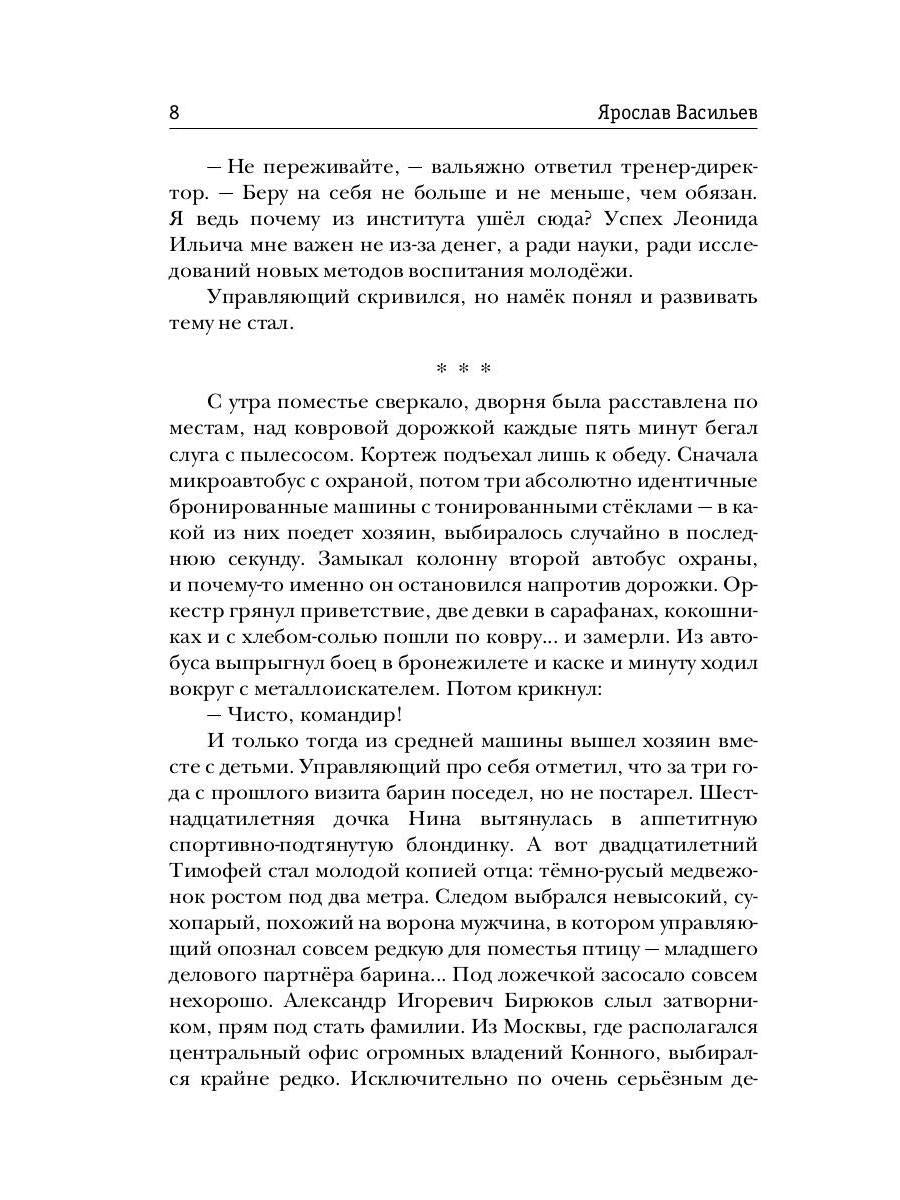 8 Ярослав Васильев

– Не переживайте, – вальяжно ответил тренер-директор. – Беру на себя не больше и не меньше, чем обязан. Я ведь почему из института ушёл сюда? Успех Леонида Ильича мне важен не из-за денег, а ради науки, ради исследований новых методов воспитания молодёжи.

Управляющий скривился, но намёк понял и развивать тему не стал.

* * *

С утра поместье сверкало, дворня была расставлена по местам, над ковровой дорожкой каждые пять минут бегал слуга с пылесосом. Кортеж подъехал лишь к обеду. Сначала микроавтобус с охраной, потом три абсолютно идентичные бронированные машины с тонированными стёклами – в какой из них поедет хозяин, выбиралось случайно в последнюю секунду. Замыкал колонну второй автобус охраны, и почему-то именно он остановился напротив дорожки. Оркестр грянул приветствие, две девки в сарафанах, кокошниках и с хлебом-солью пошли по ковру... и замерли. Из автобуса выпрыгнул боец в бронежилете и каске и минуту ходил вокруг с металлоискателем. Потом крикнул:

– Чисто, командир!

И только тогда из средней машины вышел хозяин вместе с детьми. Управляющий про себя отметил, что за три года с прошлого визита барин поседел, но не постарел. Шестнадцатилетняя дочка Нина вытянулась в аппетитную спортивно-подтянутую блондинку. А вот двадцатилетний Тимофей стал молодой копией отца: тёмно-русый медвежонок ростом под два метра. Следом выбрался невысокий, сухопарый, похожий на ворона мужчина, в котором управляющий опознал совсем редкую для поместья птицу – младшего делового партнёра барина... Под ложечкой засосало совсем нехорошо. Александр Игоревич Бирюков слыл затворником, прям под стать фамилии. Из Москвы, где располагался центральный офис огромных владений Конного, выбирался крайне редко. Исключительно по очень серьёзным де-